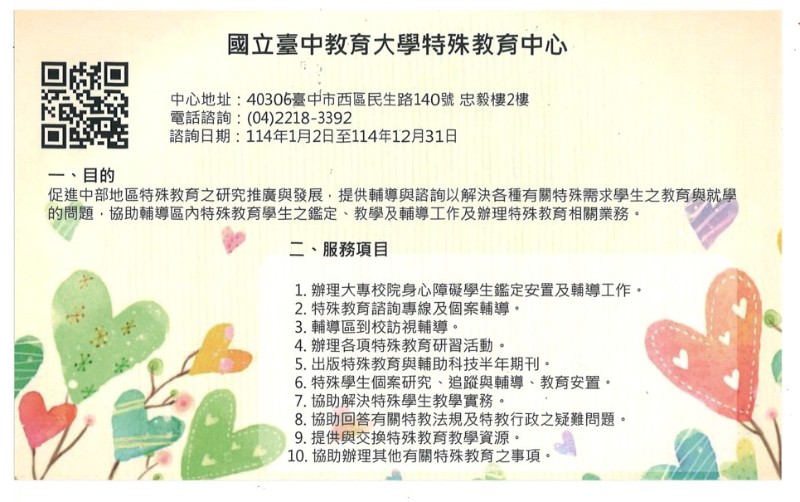 國立臺中教育大學特殊教育中心

中心地址：40306臺中市西區民生路140號 忠毅樓2樓
電話諮詢：(04)2218-3392
諮詢日期：114年1月2日至114年12月31日

一、目的
促進中部地區特殊教育之研究推廣與發展，提供輔導與諮詢以解決各種有關特殊需求學生之教育與就學的問題，協助輔導區內特殊教育學生之鑑定、教學及輔導工作及辦理特殊教育相關業務。

二、服務項目

1.辦理大專校院身心障礙學生鑑定安置及輔導工作。
2.特殊教育諮詢專線及個案輔導。
3.輔導區到校訪視輔導。
4.辦理各項特殊教育研習活動。
5.出版特殊教育與輔助科技半年期刊。
6.特殊學生個案研究、追蹤與輔導、教育安置。
7.協助解決特殊學生教學實務。
8.協助回答有關特教法規及特教行政之疑難問題。
9.提供與交換特殊教育教學資源。
10.協助辦理其他有關特殊教育之事項。